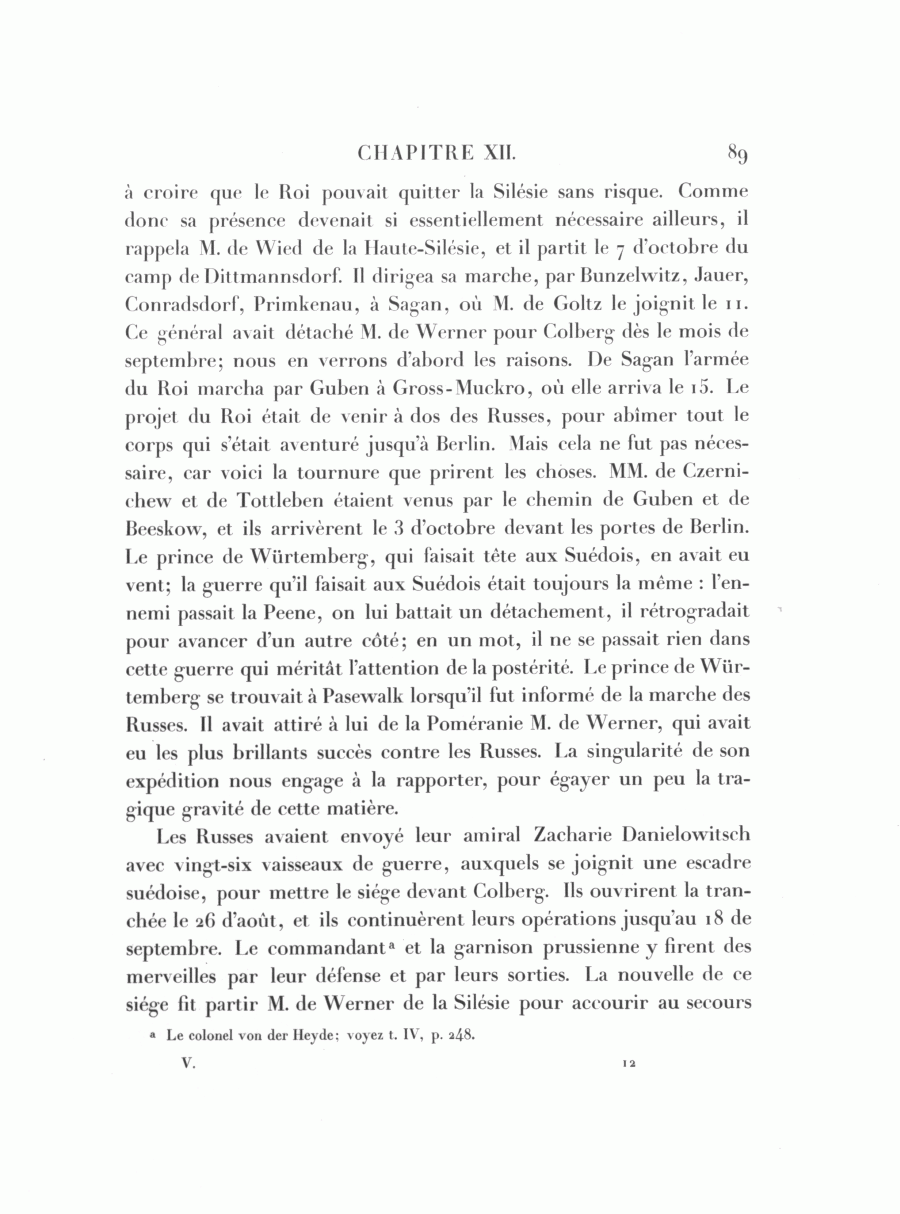 CHAPITRE XII. 89

à croire que le Roi pouvait quitter la Silésie sans risque. Comme donc sa présence devenait si essentiellement nécessaire ailleurs, il rappela M. de Wied de la Haute-Silésie, et il partit le 7 d'octobre du camp de Dittmannsdorf. Il dirigea sa marche, par Bunzelwitz, Jauer, Conradsdorf, Primkenau, à Sagan, où M. de Goltz le joignit le 11. Ce général avait détaché M. de Werner pour Colberg dès le mois de septembre; nous en verrons d'abord les raisons. De Sagan l'armée du Roi marcha par Guben à Gross-Muckro, où elle arriva le 15. Le projet du Roi était de venir à dos des Russes, pour abîmer tout le corps qui s'était aventuré jusqu'à Berlin. Mais cela ne fut pas nécessaire, car voici la tournure que prirent les choses. MM. de Czernichew et de Tottleben étaient venus par le chemin de Guben et de Beeskow, et ils arrivèrent le 3 d'octobre devant les portes de Berlin. Le prince de Würtemberg, qui faisait tête aux Suédois, en avait eu vent; la guerre qu'il faisait aux Suédois était toujours la même : l'ennemi passait la Peene, on lui battait un détachement, il rétrogradait pour avancer d'un autre côté; en un mot, il ne se passait rien dans cette guerre qui méritât l'attention de la postérité. Le prince de Würtemberg se trouvait à Pasewalk lorsqu'il fut informé de la marche des Russes. Il avait attiré à lui de la Poméranie M. de Werner, qui avait eu les plus brillants succès contre les Russes. La singularité de son expédition nous engage à la rapporter, pour égayer un peu la tragique gravité de cette matière.

Les Russes avaient envoyé leur amiral Zacharie Danielowitsch avec vingt-six vaisseaux de guerre, auxquels se joignit une escadre suédoise, pour mettre le siége devant Colberg. Ils ouvrirent la tranchée le 26 d'août, et ils continuèrent leurs opérations jusqu'au 18 de septembre. Le commandant$^a$ et la garnison prussienne y firent des merveilles par leur défense et par leurs sorties. La nouvelle de ce siége fit partir M. de Werner de la Silésie pour accourir au secours

$^a$ Le colonel von der Heyde; voyez t. IV, p. 248.

V. 12